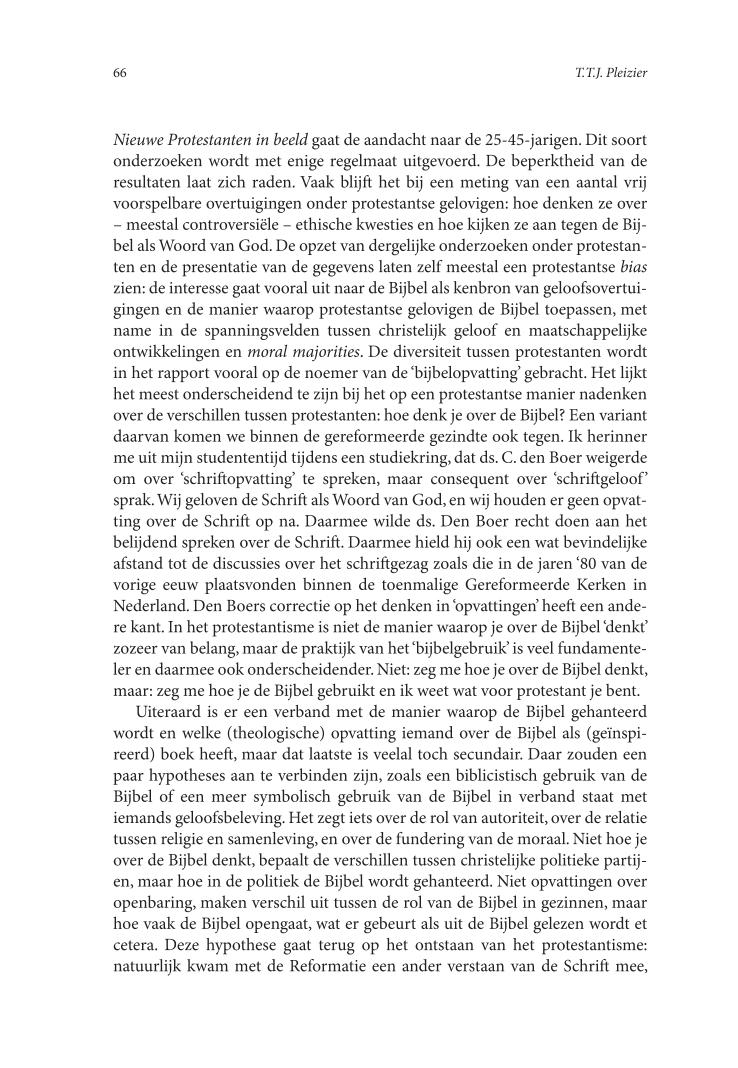 66

T.T.J. Pleizier

Nieuwe Protestanten in beeld gaat de aandacht naar de 25-45-jarigen. Dit soort onderzoeken wordt met enige regelmaat uitgevoerd. De beperktheid van de resultaten laat zich raden. Vaak blijft het bij een meting van een aantal vrij voorspelbare overtuigingen onder protestantse gelovigen: hoe denken ze over – meestal controversiële – ethische kwesties en hoe kijken ze aan tegen de Bijbel als Woord van God. De opzet van dergelijke onderzoeken onder protestanten en de presentatie van de gegevens laten zelf meestal een protestantse bias zien: de interesse gaat vooral uit naar de Bijbel als kenbron van geloofsovertuigingen en de manier waarop protestantse gelovigen de Bijbel toepassen, met name in de spanningsvelden tussen christelijk geloof en maatschappelijke ontwikkelingen en moral majorities. De diversiteit tussen protestanten wordt in het rapport vooral op de noemer van de 'bijbelopvatting' gebracht. Het lijkt het meest onderscheidend te zijn bij het op een protestantse manier nadenken over de verschillen tussen protestanten: hoe denk je over de Bijbel? Een variant daarvan komen we binnen de gereformeerde gezindte ook tegen. Ik herinner me uit mijn studententijd tijdens een studiekring, dat ds. C. den Boer weigerde om over 'schriftopvatting' te spreken, maar consequent over 'schriftgeloof' sprak. Wij geloven de Schrift als Woord van God, en wij houden er geen opvatting over de Schrift op na. Daarmee wilde ds. Den Boer recht doen aan het belijdend spreken over de Schrift. Daarmee hield hij ook een wat bevindelijke afstand tot de discussies over het schriftgezag zoals die in de jaren '80 van de vorige eeuw plaatsvonden binnen de toenmalige Gereformeerde Kerken in Nederland. Den Boers correctie op het denken in 'opvattingen' heeft een andere kant. In het protestantisme is niet de manier waarop je over de Bijbel 'denkt' zozeer van belang, maar de praktijk van het 'bijbelgebruik' is veel fundamenteler en daarmee ook onderscheidender. Niet: zeg me hoe je over de Bijbel denkt, maar: zeg me hoe je de Bijbel gebruikt en ik weet wat voor protestant je bent.

Uiteraard is er een verband met de manier waarop de Bijbel gehanteerd wordt en welke (theologische) opvatting iemand over de Bijbel als (geïnspireerd) boek heeft, maar dat laatste is veelal toch secundair. Daar zouden een paar hypotheses aan te verbinden zijn, zoals een biblicistisch gebruik van de Bijbel of een meer symbolisch gebruik van de Bijbel in verband staat met iemands geloofsbeleving. Het zegt iets over de rol van autoriteit, over de relatie tussen religie en samenleving, en over de fundering van de moraal. Niet hoe je over de Bijbel denkt, bepaalt de verschillen tussen christelijke politieke partijen, maar hoe in de politiek de Bijbel wordt gehanteerd. Niet opvattingen over openbaring, maken verschil uit tussen de rol van de Bijbel in gezinnen, maar hoe vaak de Bijbel opengaat, wat er gebeurt als uit de Bijbel gelezen wordt et cetera. Deze hypothese gaat terug op het ontstaan van het protestantisme: natuurlijk kwam met de Reformatie een ander verstaan van de Schrift mee,